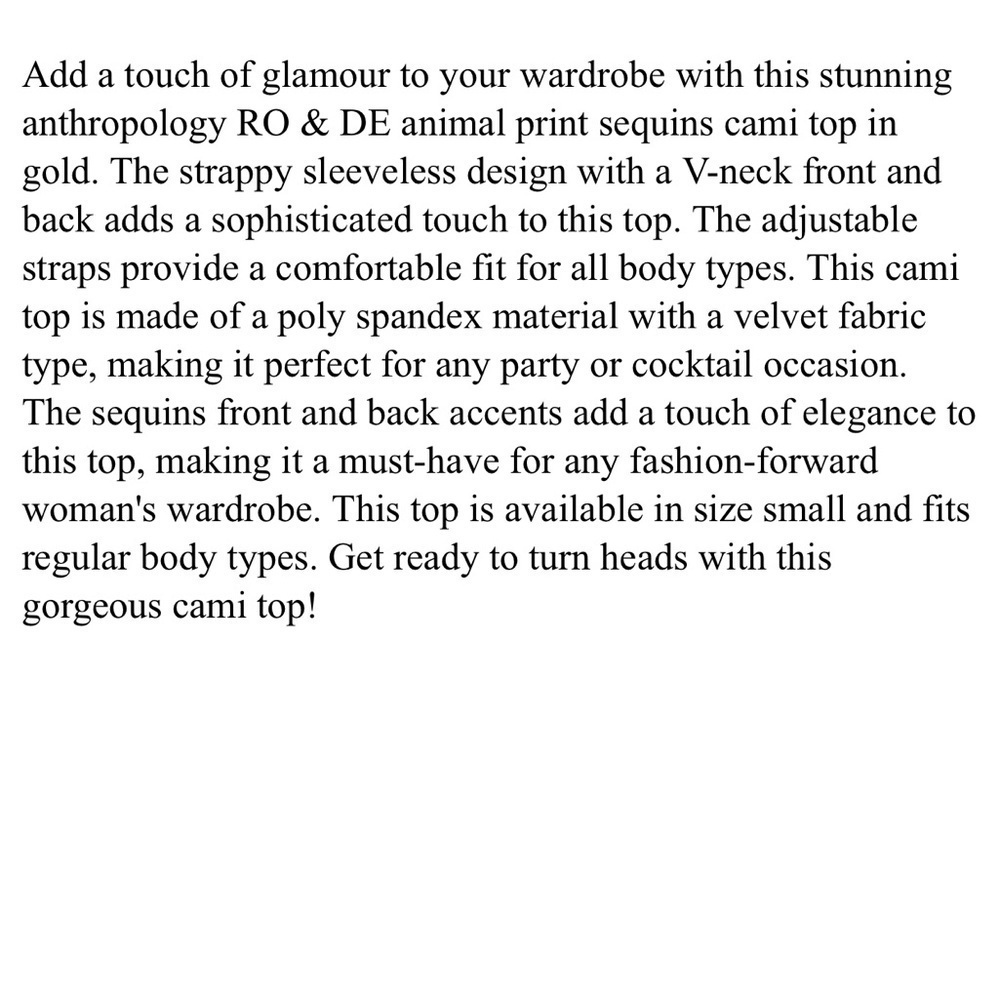 Add a touch of glamour to your wardrobe with this stunning anthropology RO & DE animal print sequins cami top in gold. The strappy sleeveless design with a V-neck front and back adds a sophisticated touch to this top. The adjustable straps provide a comfortable fit for all body types. This cami top is made of a poly spandex material with a velvet fabric type, making it perfect for any party or cocktail occasion. The sequins front and back accents add a touch of elegance to this top, making it a must-have for any fashion-forward woman's wardrobe. This top is available in size small and fits regular body types. Get ready to turn heads with this gorgeous cami top!